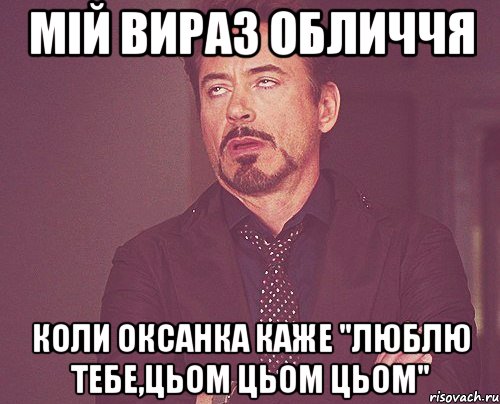 МІЙ ВИРАЗ ОБЛИЧЧЯ

КОЛИ ОКСАНКА КАЖЕ "ЛЮБЛЮ ТЕБЕ,ЦЬОМ ЦЬОМ ЦЬОМ"

risovach.ru